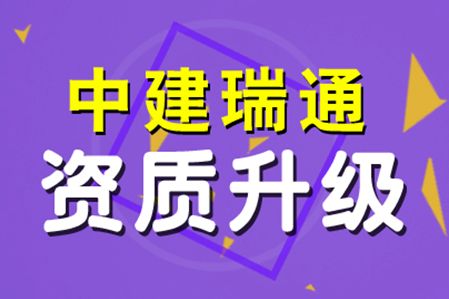 中建瑞通
资质升级